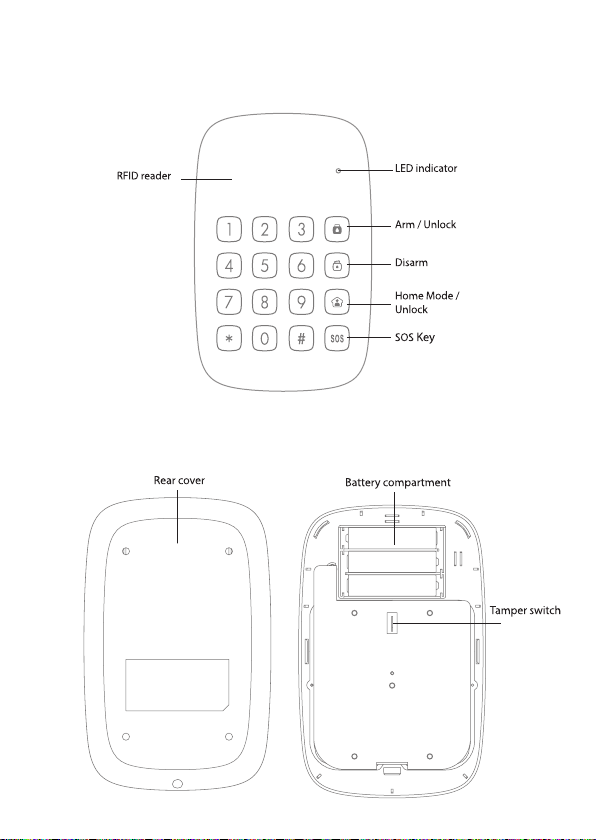 RFID reader

LED indicator

1 2 3

Arm / Unlock

4 5 6

Disarm

7 8 9

Home Mode / Unlock

* 0 #

SOS

SOS Key

Rear cover

Battery compartment

Tamper switch